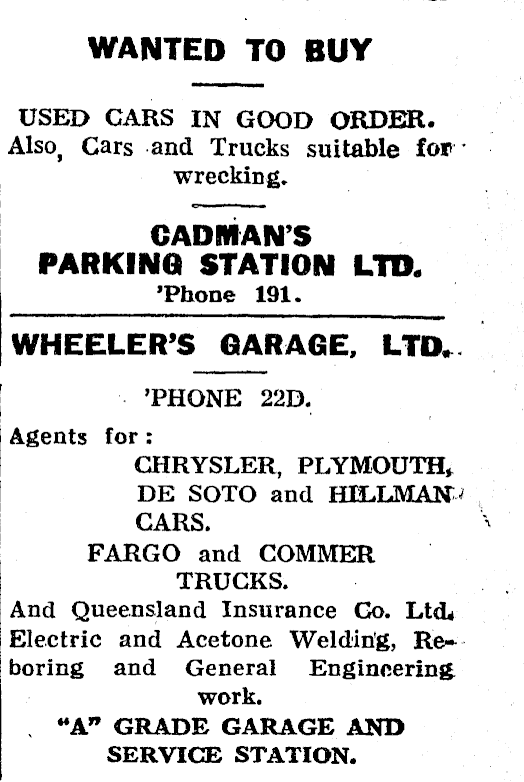 WANTED TO BUY

USED CARS IN GOOD ORDER. Also, Cars and Trucks suitable for wrecking.

CADMAN'S
PARKING STATION LTD.
'Phone 191.

WHEELER'S GARAGE, LTD.

'PHONE 22D.

Agents for:
CHRYSLER, PLYMOUTH, DE SOTO and HILLMAN CARS.
FARGO and COMMER TRUCKS.

And Queensland Insurance Co. Ltd. Electric and Acetone Welding, Reboring and General Engineering work.

"A" GRADE GARAGE AND SERVICE STATION.